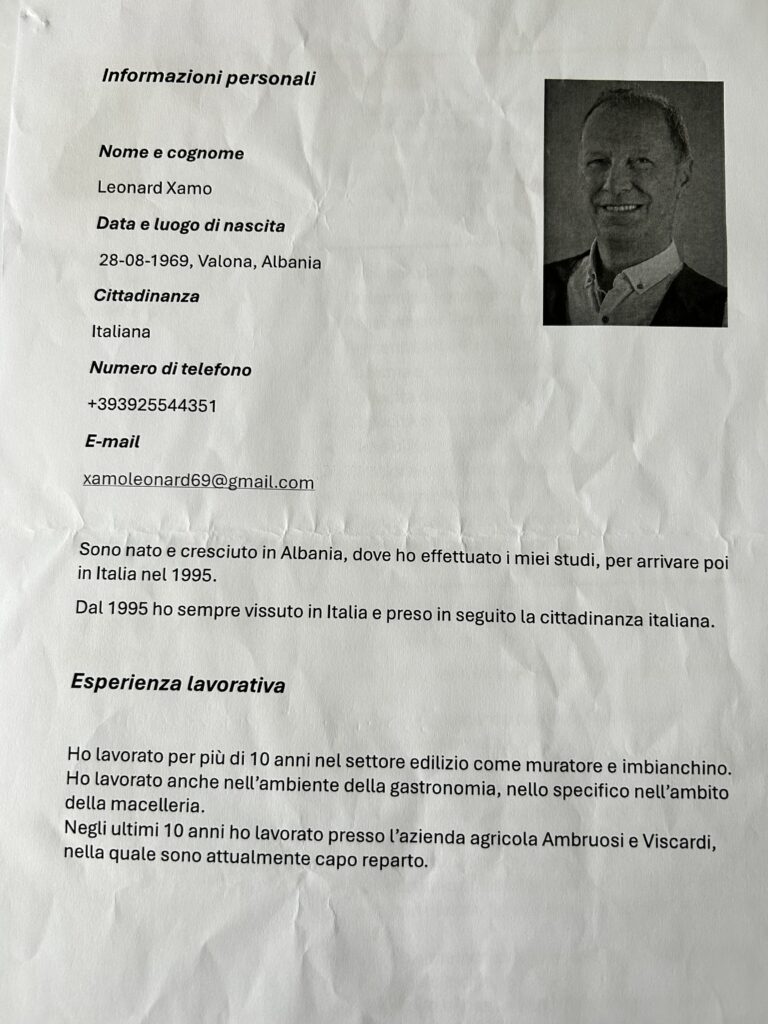 Informazioni personali

Nome e cognome

Leonard Xamo

Data e luogo di nascita

28-08-1969, Valona, Albania

Cittadinanza

Italiana

Numero di telefono

+393925544351

E-mail

xamoleonard69@gmail.com

Sono nato e cresciuto in Albania, dove ho effettuato i miei studi, per arrivare poi in Italia nel 1995.

Dal 1995 ho sempre vissuto in Italia e preso in seguito la cittadinanza italiana.

Esperienza lavorativa

Ho lavorato per più di 10 anni nel settore edilizio come muratore e imbianchino.
Ho lavorato anche nell'ambiente della gastronomia, nello specifico nell'ambito della macelleria.
Negli ultimi 10 anni ho lavorato presso l'azienda agricola Ambruosi e Viscardi, nella quale sono attualmente capo reparto.